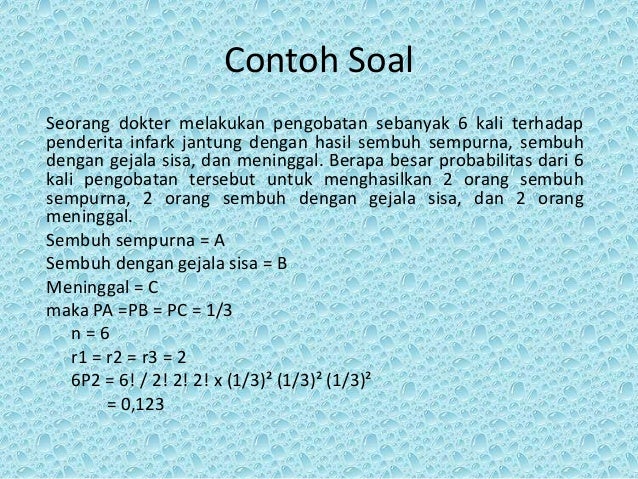 Contoh Soal

Seorang dokter melakukan pengobatan sebanyak 6 kali terhadap penderita infark jantung dengan hasil sembuh sempurna, sembuh dengan gejala sisa, dan meninggal. Berapa besar probabilitas dari 6 kali pengobatan tersebut untuk menghasilkan 2 orang sembuh sempurna, 2 orang sembuh dengan gejala sisa, dan 2 orang meninggal.

Sembuh sempurna = A

Sembuh dengan gejala sisa = B

Meninggal = C

maka PA =PB = PC = 1/3

n = 6

r1 = r2 = r3 = 2

6P2 = 6! / 2! 2! 2! x $(1/3)^2$ $(1/3)^2$ $(1/3)^2$

= 0,123